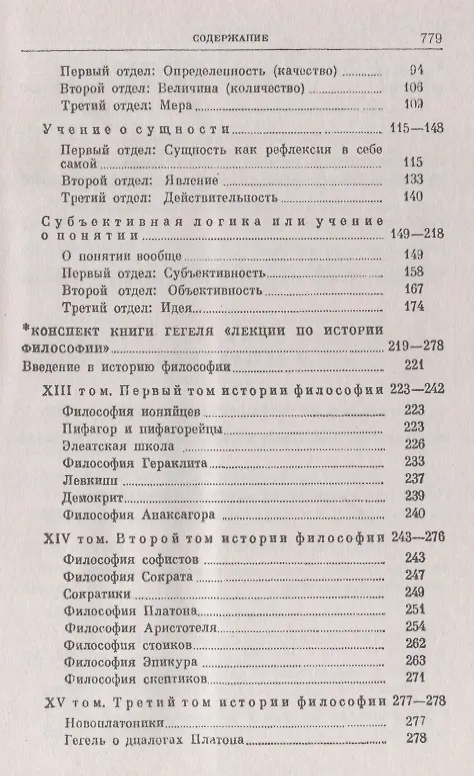 СОДЕРЖАНИЕ 779

Первый отдел: Определенность (качество) 94
Второй отдел: Величина (количество) 106
Третий отдел: Мера 109

Учение о сущности 115—148
Первый отдел: Сущность как рефлексия в себе самой 115
Второй отдел: Явление 133
Третий отдел: Действительность 140

Субъективная логика или учение о понятии 149—218
О понятии вообще 149
Первый отдел: Субъективность 158
Второй отдел: Объективность 167
Третий отдел: Идея 174

*КОНСПЕКТ КНИГИ ГЕГЕЛЯ «ЛЕКЦИИ ПО ИСТОРИИ ФИЛОСОФИИ» 219—278
Введение в историю философии 221

XIII том. Первый том истории философии 223—242
Философия ионийцев 223
Пифагор и пифагорейцы 223
Элеатская школа 226
Философия Гераклита 233
Левкипп 237
Демокрит 239
Философия Анаксагора 240

XIV том. Второй том истории философии 243—276
Философия софистов 243
Философия Сократа 247
Сократики 249
Философия Платона 251
Философия Аристотеля 254
Философия стоиков 262
Философия Эпикура 263
Философия скептиков 271

XV том. Третий том истории философии 277—278
Новоплатоники 277
Гегель о диалогах Платона 278